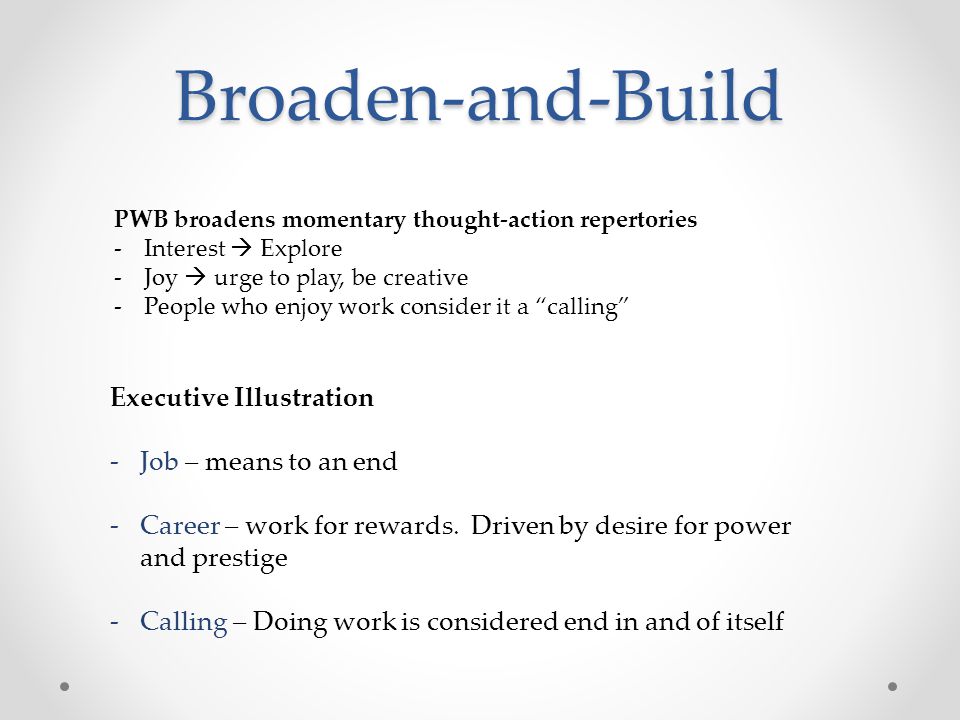 Broaden-and-Build

PWB broadens momentary thought-action repertories
- Interest → Explore
- Joy → urge to play, be creative
- People who enjoy work consider it a "calling"

Executive Illustration

- Job – means to an end

- Career – work for rewards. Driven by desire for power and prestige

- Calling – Doing work is considered end in and of itself